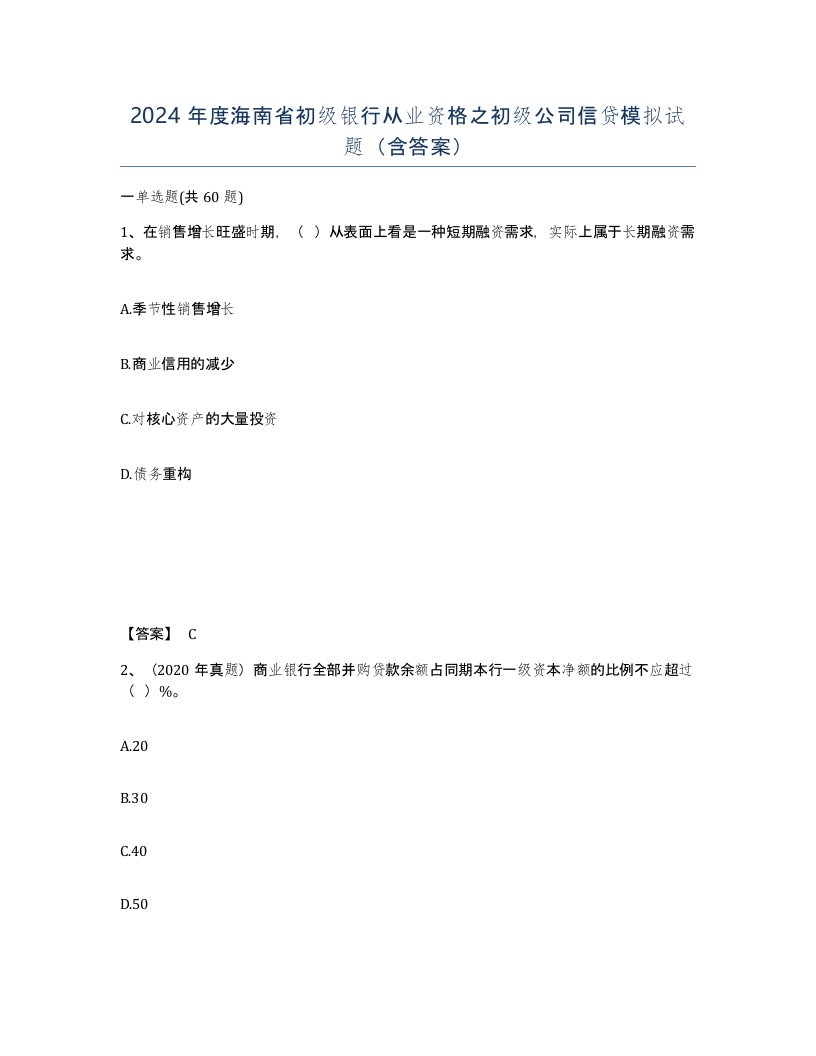 2024 年度海南省初级银行从业资格之初级公司信贷模拟试题（含答案）

一单选题(共 60 题)

1、在销售增长旺盛时期，（ ）从表面上看是一种短期融资需求，实际上属于长期融资需求。

A.季节性销售增长

B.商业信用的减少

C.对核心资产的大量投资

D.债务重构

【答案】 C

2、（2020 年真题）商业银行全部并购贷款余额占同期本行一级资本净额的比例不应超过（ ）%。

A.20

B.30

C.40

D.50